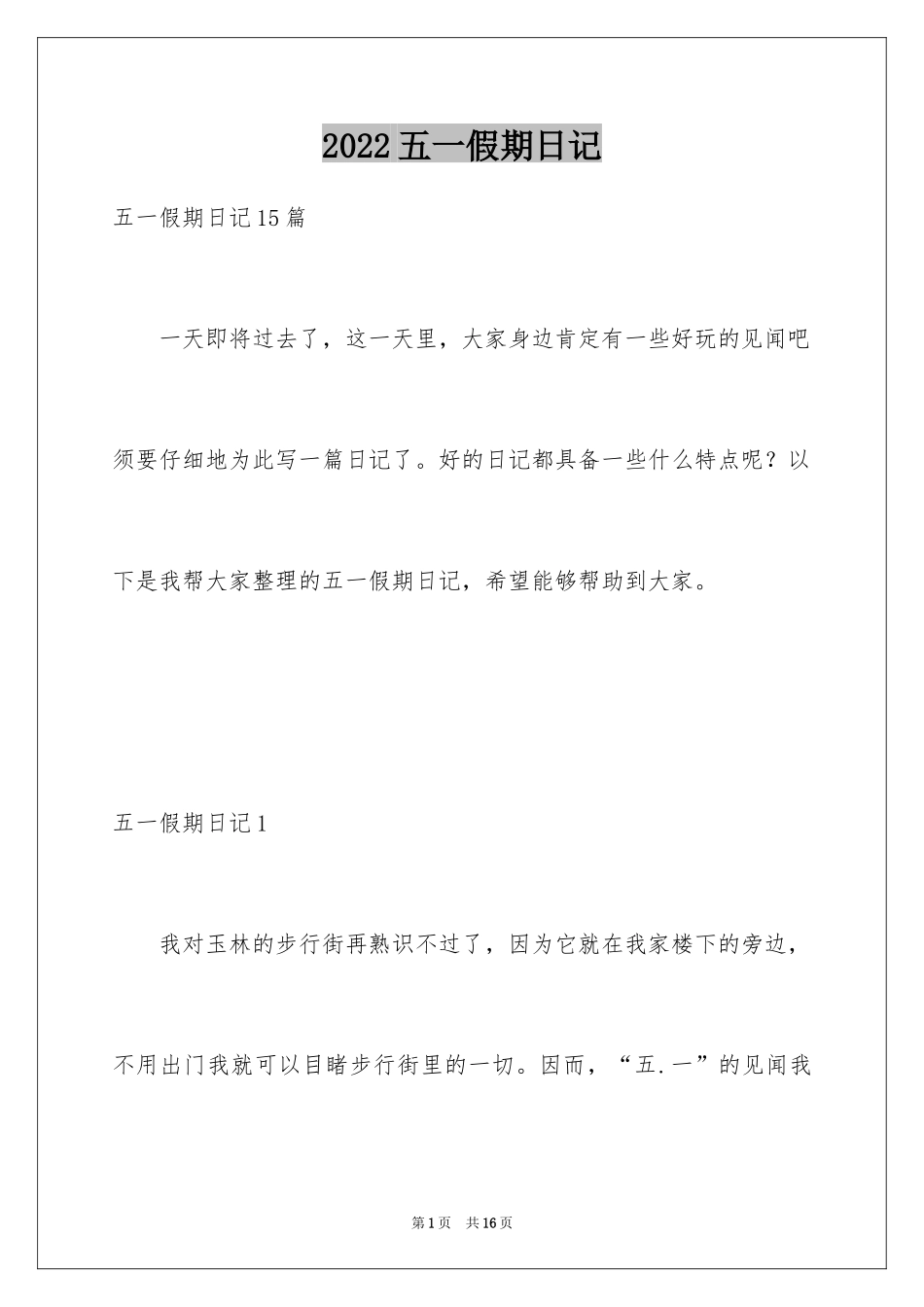 2022 五一假期日记

五一假期日记 15 篇

一天即将过去了，这一天里，大家身边肯定有一些好玩的见闻吧须要仔细地为此写一篇日记了。好的日记都具备一些什么特点呢？以下是我帮大家整理的五一假期日记，希望能够帮助到大家。

五一假期日记 1

我对玉林的步行街再熟识不过了，因为它就在我家楼下的旁边，不用出门我就可以目睹步行街里的一切。因而，“五.一”的见闻我

第 1 页　共 16 页